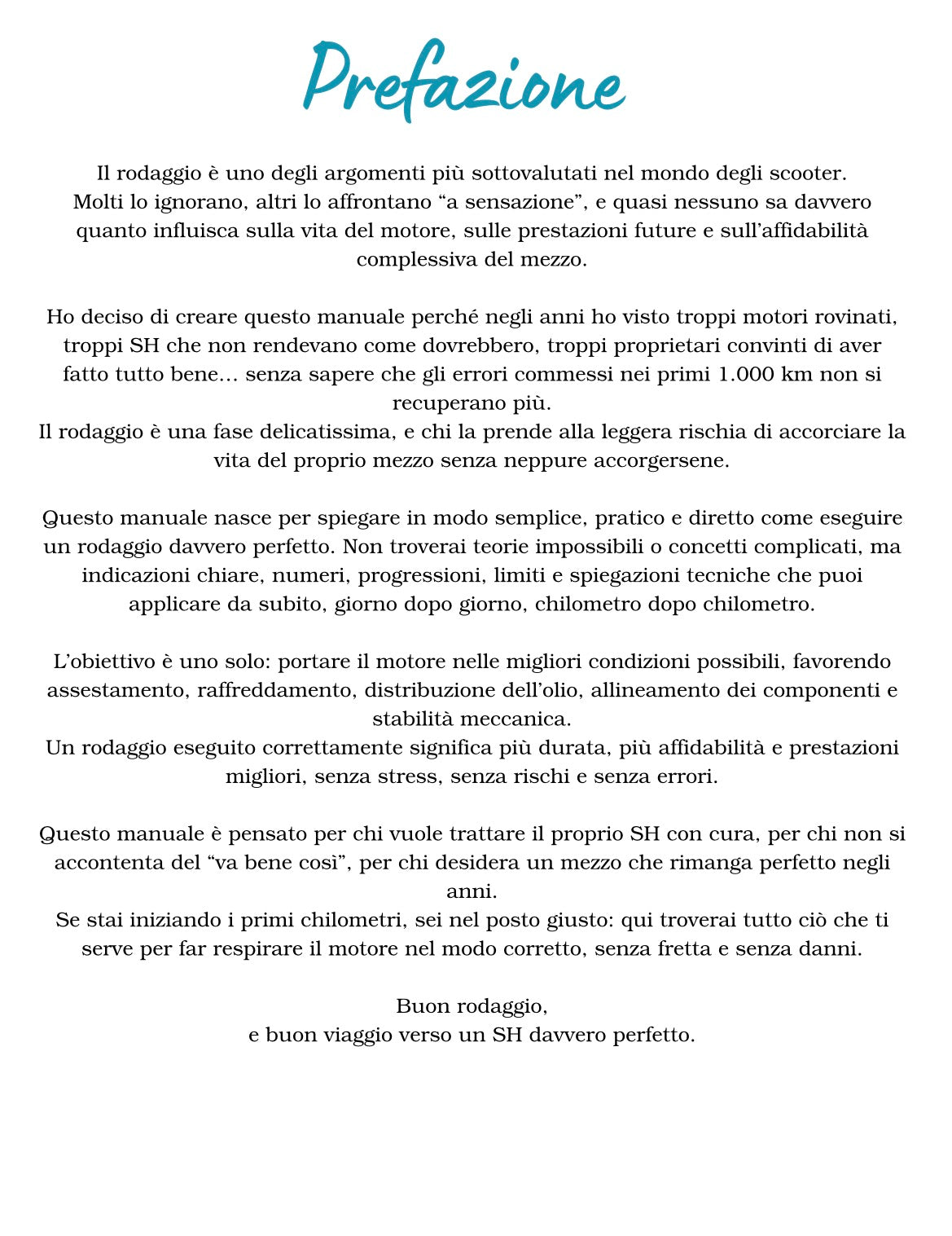 Prefazione

Il rodaggio è uno degli argomenti più sottovalutati nel mondo degli scooter.
Molti lo ignorano, altri lo affrontano “a sensazione”, e quasi nessuno sa davvero quanto influisca sulla vita del motore, sulle prestazioni future e sull’affidabilità complessiva del mezzo.

Ho deciso di creare questo manuale perché negli anni ho visto troppi motori rovinati, troppi SH che non rendevano come dovrebbero, troppi proprietari convinti di aver fatto tutto bene… senza sapere che gli errori commessi nei primi 1.000 km non si recuperano più.
Il rodaggio è una fase delicatissima, e chi la prende alla leggera rischia di accorciare la vita del proprio mezzo senza neppure accorgersene.

Questo manuale nasce per spiegare in modo semplice, pratico e diretto come eseguire un rodaggio davvero perfetto. Non troverai teorie impossibili o concetti complicati, ma indicazioni chiare, numeri, progressioni, limiti e spiegazioni tecniche che puoi applicare da subito, giorno dopo giorno, chilometro dopo chilometro.

L’obiettivo è uno solo: portare il motore nelle migliori condizioni possibili, favorendo assestamento, raffreddamento, distribuzione dell’olio, allineamento dei componenti e stabilità meccanica.
Un rodaggio eseguito correttamente significa più durata, più affidabilità e prestazioni migliori, senza stress, senza rischi e senza errori.

Questo manuale è pensato per chi vuole trattare il proprio SH con cura, per chi non si accontenta del “va bene così”, per chi desidera un mezzo che rimanga perfetto negli anni.
Se stai iniziando i primi chilometri, sei nel posto giusto: qui troverai tutto ciò che ti serve per far respirare il motore nel modo corretto, senza fretta e senza danni.

Buon rodaggio,
e buon viaggio verso un SH davvero perfetto.